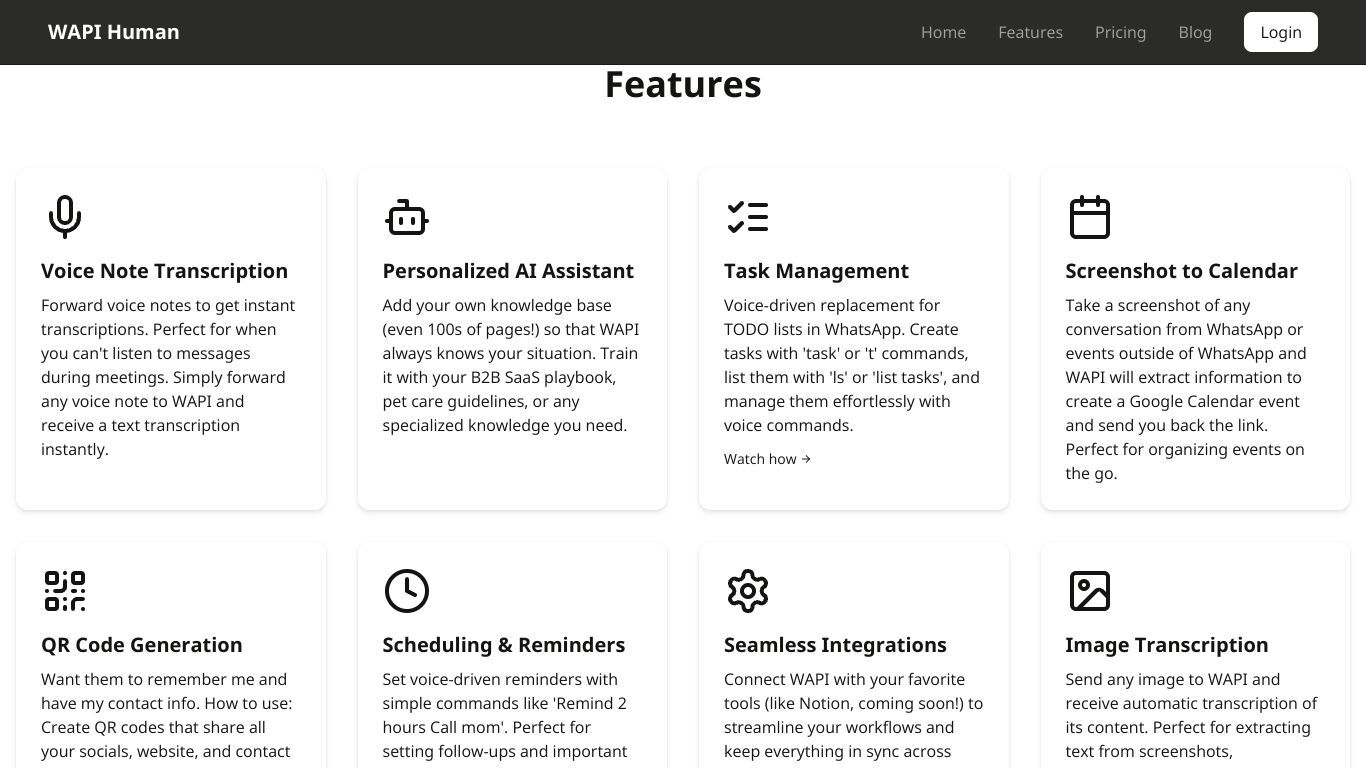 WAPI Human

Home Features Pricing Blog Login

Features

Voice Note Transcription

Forward voice notes to get instant transcriptions. Perfect for when you can't listen to messages during meetings. Simply forward any voice note to WAPI and receive a text transcription instantly.

Personalized AI Assistant

Add your own knowledge base (even 100s of pages!) so that WAPI always knows your situation. Train it with your B2B SaaS playbook, pet care guidelines, or any specialized knowledge you need.

Task Management

Voice-driven replacement for TODO lists in WhatsApp. Create tasks with 'task' or 't' commands, list them with 'ls' or 'list tasks', and manage them effortlessly with voice commands.

Watch how →

Screenshot to Calendar

Take a screenshot of any conversation from WhatsApp or events outside of WhatsApp and WAPI will extract information to create a Google Calendar event and send you back the link. Perfect for organizing events on the go.

QR Code Generation

Want them to remember me and have my contact info. How to use: Create QR codes that share all your socials, website, and contact

Scheduling & Reminders

Set voice-driven reminders with simple commands like 'Remind 2 hours Call mom'. Perfect for setting follow-ups and important

Seamless Integrations

Connect WAPI with your favorite tools (like Notion, coming soon!) to streamline your workflows and keep everything in sync across

Image Transcription

Send any image to WAPI and receive automatic transcription of its content. Perfect for extracting text from screenshots,